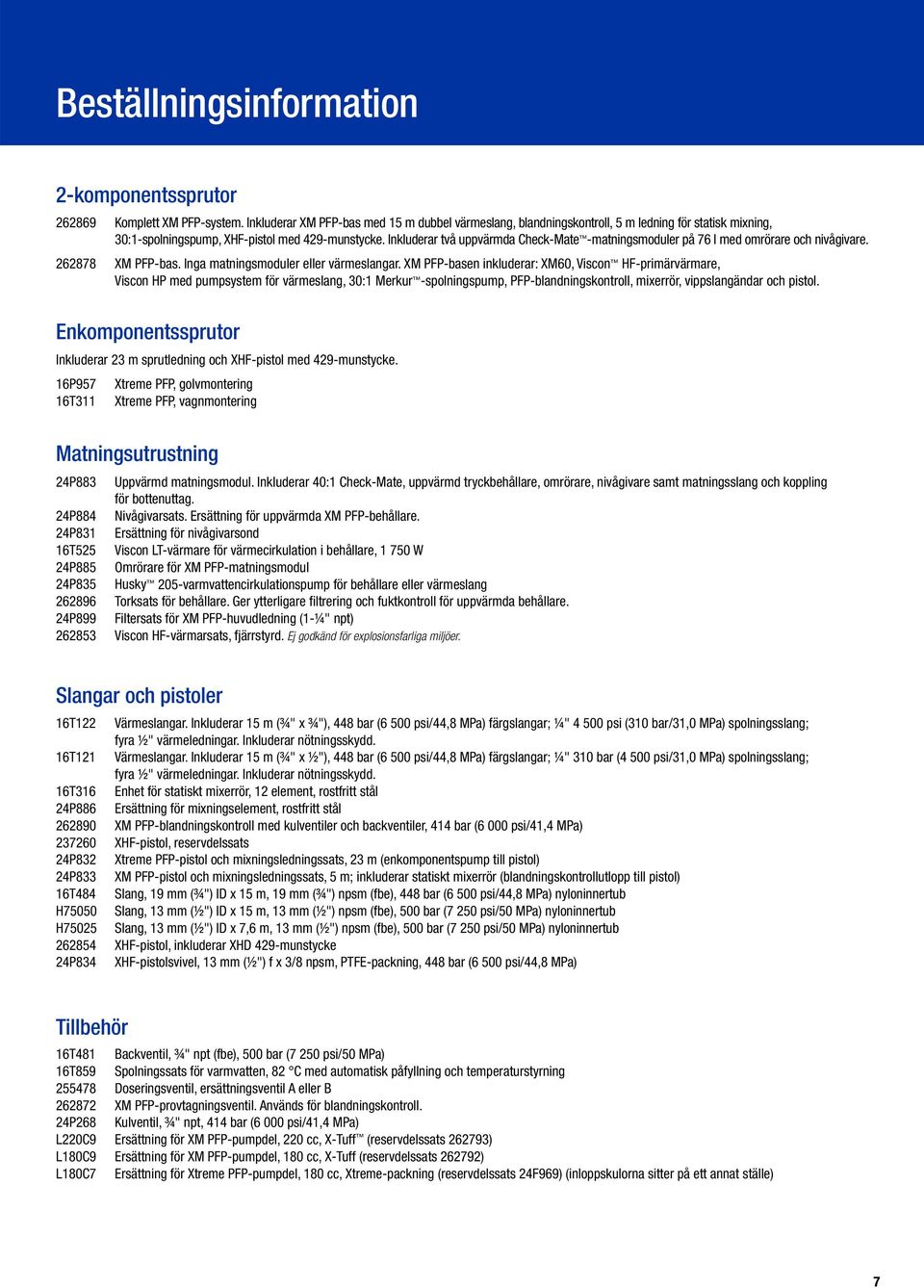 Beställningsinformation

2-komponentssprutor

262869 Komplett XM PFP-system. Inkluderar XM PFP-bas med 15 m dubbel värmeslang, blandningskontroll, 5 m ledning för statisk mixning, 30:1-spolningspump, XHF-pistol med 429-munstycke. Inkluderar två uppvärmda Check-Mate™-matningsmoduler på 76 l med omrörare och nivågivare.

262878 XM PFP-bas. Inga matningsmoduler eller värmeslangar. XM PFP-basen inkluderar: XM60, Viscon™ HF-primärvärmare, Viscon HP med pumpsystem för värmeslang, 30:1 Merkur™-spolningspump, PFP-blandningskontroll, mixerrör, vippslangändar och pistol.

Enkomponentssprutor

Inkluderar 23 m sprutledning och XHF-pistol med 429-munstycke.

16P957 Xtreme PFP, golvmontering
16T311 Xtreme PFP, vagnmontering

Matningsutrustning

24P883 Uppvärmd matningsmodul. Inkluderar 40:1 Check-Mate, uppvärmd tryckbehållare, omrörare, nivågivare samt matningsslang och koppling för bottenuttag.
24P884 Nivågivarsats. Ersättning för uppvärmda XM PFP-behållare.
24P831 Ersättning för nivågivarsond
16T525 Viscon LT-värmare för värmecirkulation i behållare, 1 750 W
24P885 Omrörare för XM PFP-matningsmodul
24P835 Husky™ 205-varmvattencirkulationspump för behållare eller värmeslang
262896 Torksats för behållare. Ger ytterligare filtrering och fuktkontroll för uppvärmda behållare.
24P899 Filtersats för XM PFP-huvudledning (1-¼" npt)
262853 Viscon HF-värmarsats, fjärrstyrd. Ej godkänd för explosionsfarliga miljöer.

Slangar och pistoler

16T122 Värmeslangar. Inkluderar 15 m (¾" x ¾"), 448 bar (6 500 psi/44,8 MPa) färgslangar; ¼" 4 500 psi (310 bar/31,0 MPa) spolningsslang; fyra ½" värmeledningar. Inkluderar nötningsskydd.
16T121 Värmeslangar. Inkluderar 15 m (¾" x ½"), 448 bar (6 500 psi/44,8 MPa) färgslangar; ¼" 310 bar (4 500 psi/31,0 MPa) spolningsslang; fyra ½" värmeledningar. Inkluderar nötningsskydd.
16T316 Enhet för statiskt mixerrör, 12 element, rostfritt stål
24P886 Ersättning för mixningselement, rostfritt stål
262890 XM PFP-blandningskontroll med kulventiler och backventiler, 414 bar (6 000 psi/41,4 MPa)
237260 XHF-pistol, reservdelssats
24P832 Xtreme PFP-pistol och mixningsledningssats, 23 m (enkomponentspump till pistol)
24P833 XM PFP-pistol och mixningsledningssats, 5 m; inkluderar statiskt mixerrör (blandningskontrollutlopp till pistol)
16T484 Slang, 19 mm (¾") ID x 15 m, 19 mm (¾") npsm (fbe), 448 bar (6 500 psi/44,8 MPa) nyloninnertub
H75050 Slang, 13 mm (½") ID x 15 m, 13 mm (½") npsm (fbe), 500 bar (7 250 psi/50 MPa) nyloninnertub
H75025 Slang, 13 mm (½") ID x 7,6 m, 13 mm (½") npsm (fbe), 500 bar (7 250 psi/50 MPa) nyloninnertub
262854 XHF-pistol, inkluderar XHD 429-munstycke
24P834 XHF-pistolsvivel, 13 mm (½") f x 3/8 npsm, PTFE-packning, 448 bar (6 500 psi/44,8 MPa)

Tillbehör

16T481 Backventil, ¾" npt (fbe), 500 bar (7 250 psi/50 MPa)
16T859 Spolningssats för varmvatten, 82 °C med automatisk påfyllning och temperaturstyrning
255478 Doseringsventil, ersättningsventil A eller B
262872 XM PFP-provtagningsventil. Används för blandningskontroll.
24P268 Kulventil, ¾" npt, 414 bar (6 000 psi/41,4 MPa)
L220C9 Ersättning för XM PFP-pumpdel, 220 cc, X-Tuff™ (reservdelssats 262793)
L180C9 Ersättning för XM PFP-pumpdel, 180 cc, X-Tuff (reservdelssats 262792)
L180C7 Ersättning för Xtreme PFP-pumpdel, 180 cc, Xtreme-packning (reservdelssats 24F969) (inloppskulorna sitter på ett annat ställe)

7